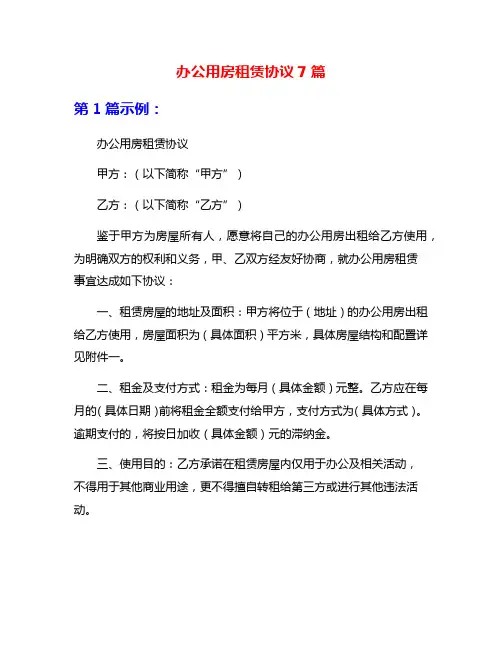 办公用房租赁协议 7 篇

第 1 篇示例：

办公用房租赁协议

甲方：（以下简称“甲方”）

乙方：（以下简称“乙方”）

鉴于甲方为房屋所有人，愿意将自己的办公用房出租给乙方使用，为明确双方的权利和义务，甲、乙双方经友好协商，就办公用房租赁事宜达成如下协议：

一、租赁房屋的地址及面积：甲方将位于（地址）的办公用房出租给乙方使用，房屋面积为（具体面积）平方米，具体房屋结构和配置详见附件一。

二、租金及支付方式：租金为每月（具体金额）元整。乙方应在每月的（具体日期）前将租金全额支付给甲方，支付方式为（具体方式）。逾期支付的，将按日加收（具体金额）元的滞纳金。

三、使用目的：乙方承诺在租赁房屋内仅用于办公及相关活动，不得用于其他商业用途，更不得擅自转租给第三方或进行其他违法活动。